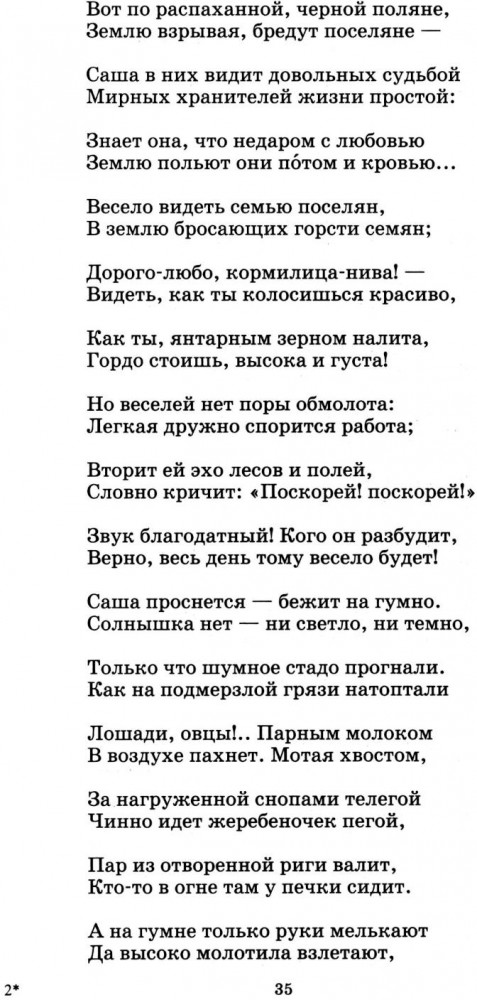 Вот по распаханной, черной поляне,
Землю взрывая, бредут поселяне —

Саша в них видит довольных судьбой
Мирных хранителей жизни простой:

Знает она, что недаром с любовью
Землю польют они по́том и кровью...

Весело видеть семью поселян,
В землю бросающих горсти семян;

Дорого-любо, кормилица-нива! —
Видеть, как ты колосишься красиво,

Как ты, янтарным зерном налита,
Гордо стоишь, высока и густа!

Но веселей нет поры обмолота:
Легкая дружно спорится работа;

Вторит ей эхо лесов и полей,
Словно кричит: «Поскорей! поскорей!»

Звук благодатный! Кого он разбудит,
Верно, весь день тому весело будет!

Саша проснется — бежит на гумно.
Солнышка нет — ни светло, ни темно,

Только что шумное стадо прогнали.
Как на подмерзлой грязи натоптали

Лошади, овцы!.. Парным молоком
В воздухе пахнет. Мотая хвостом,

За нагруженной снопами телегой
Чинно идет жеребеночек пегой,

Пар из отворенной риги валит,
Кто-то в огне там у печки сидит.

А на гумне только руки мелькают
Да высоко молотила взлетают,

2*

35